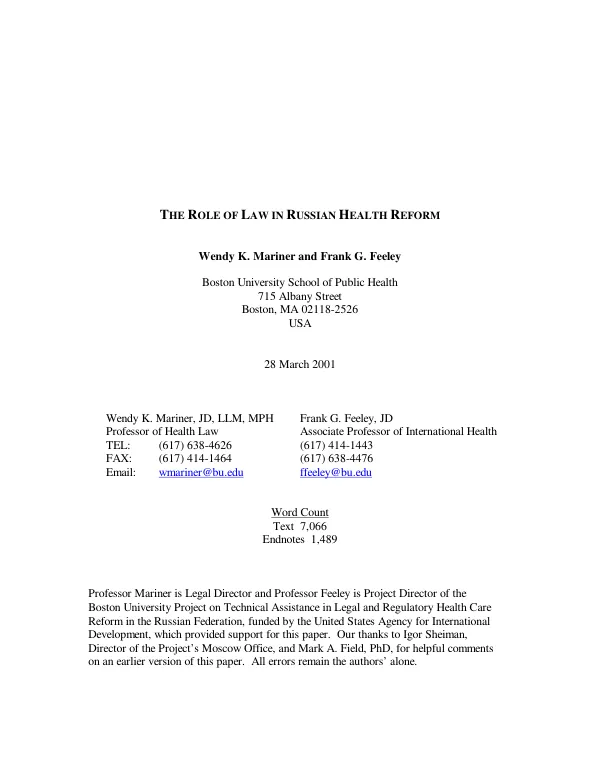 THE ROLE OF LAW IN RUSSIAN HEALTH REFORM

Wendy K. Mariner and Frank G. Feeley

Boston University School of Public Health
715 Albany Street
Boston, MA 02118-2526
USA

28 March 2001

Wendy K. Mariner, JD, LLM, MPH
Professor of Health Law
TEL: (617) 638-4626
FAX: (617) 414-1464
Email: wmariner@bu.edu

Frank G. Feeley, JD
Associate Professor of International Health
(617) 414-1443
(617) 638-4476
ffeeley@bu.edu

Word Count
Text 7,066
Endnotes 1,489

Professor Mariner is Legal Director and Professor Feeley is Project Director of the Boston University Project on Technical Assistance in Legal and Regulatory Health Care Reform in the Russian Federation, funded by the United States Agency for International Development, which provided support for this paper. Our thanks to Igor Sheiman, Director of the Project's Moscow Office, and Mark A. Field, PhD, for helpful comments on an earlier version of this paper. All errors remain the authors' alone.